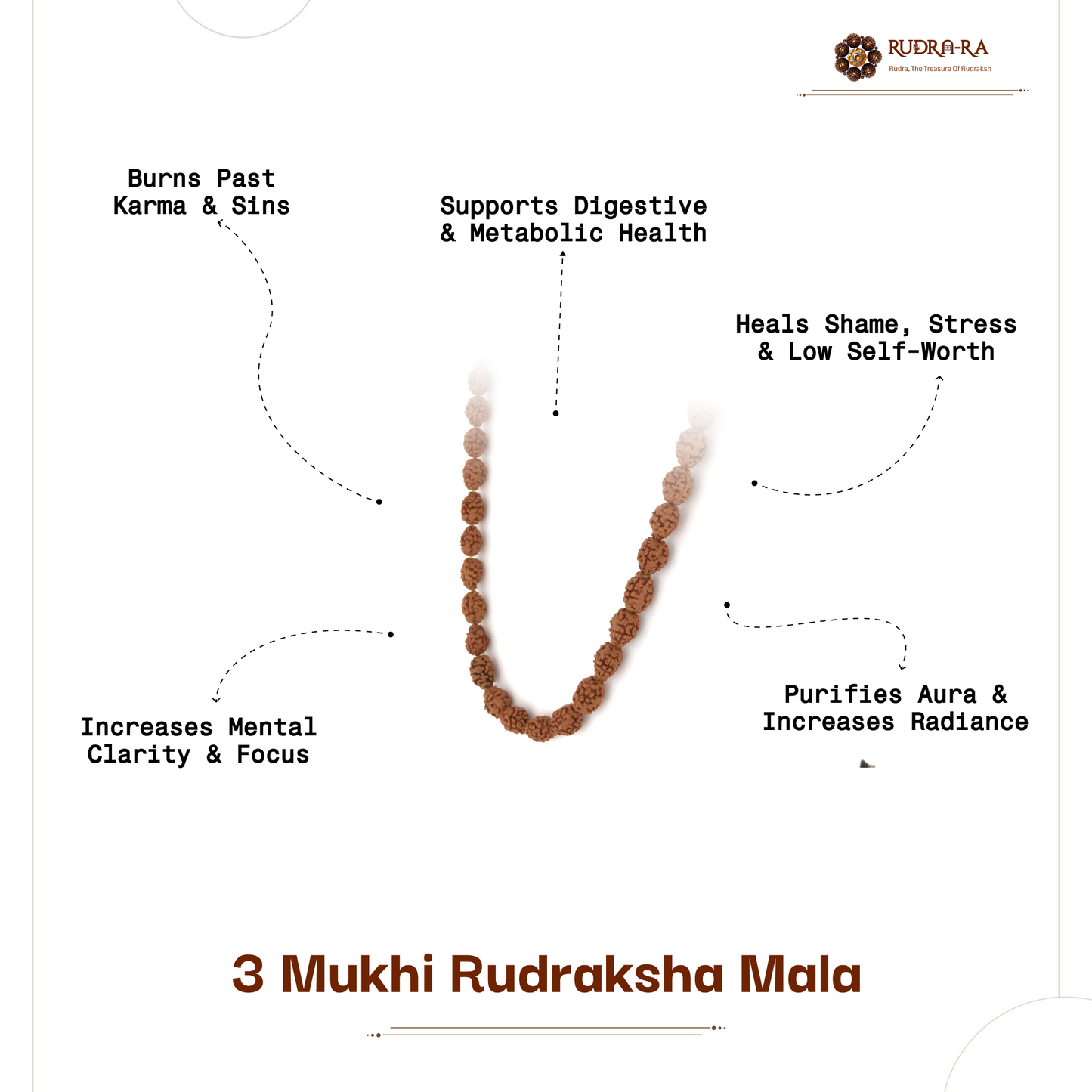 RUDRA-RA
Rudra, The Treasure Of Rudraksh

Burns Past Karma & Sins

Supports Digestive & Metabolic Health

Heals Shame, Stress & Low Self-Worth

Increases Mental Clarity & Focus

Purifies Aura & Increases Radiance

3 Mukhi Rudraksha Mala